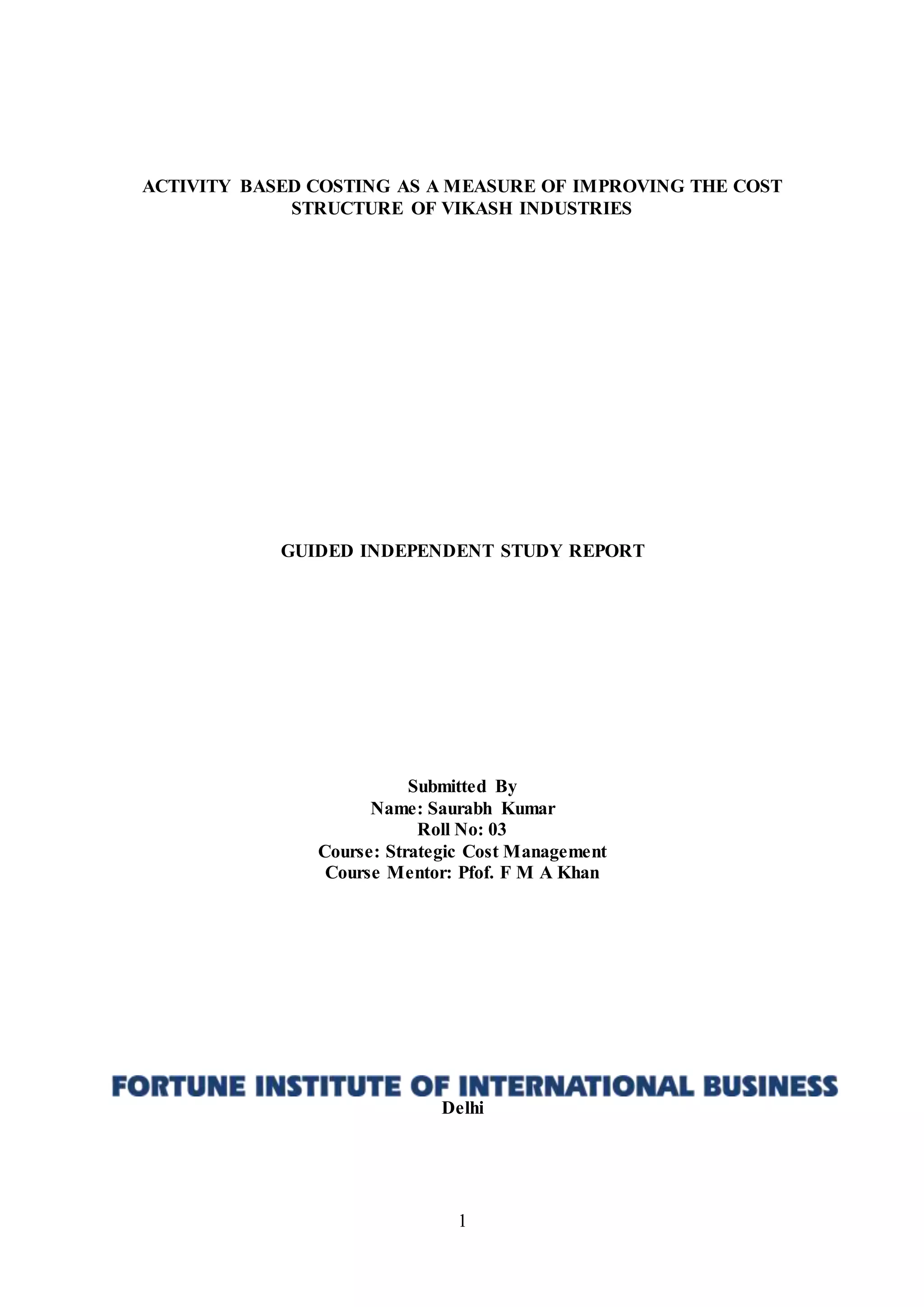 ACTIVITY BASED COSTING AS A MEASURE OF IMPROVING THE COST STRUCTURE OF VIKASH INDUSTRIES

GUIDED INDEPENDENT STUDY REPORT

Submitted By
Name: Saurabh Kumar
Roll No: 03
Course: Strategic Cost Management
Course Mentor: Pfof. F M A Khan

FORTUNE INSTITUTE OF INTERNATIONAL BUSINESS
Delhi

1